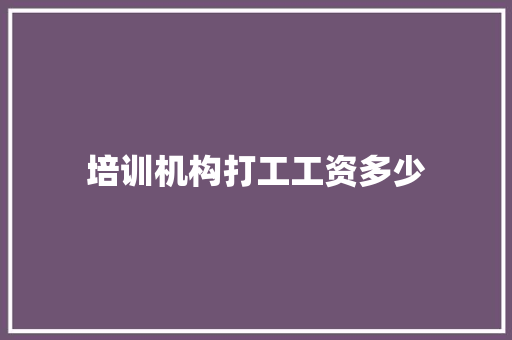 培训机构打工工资多少